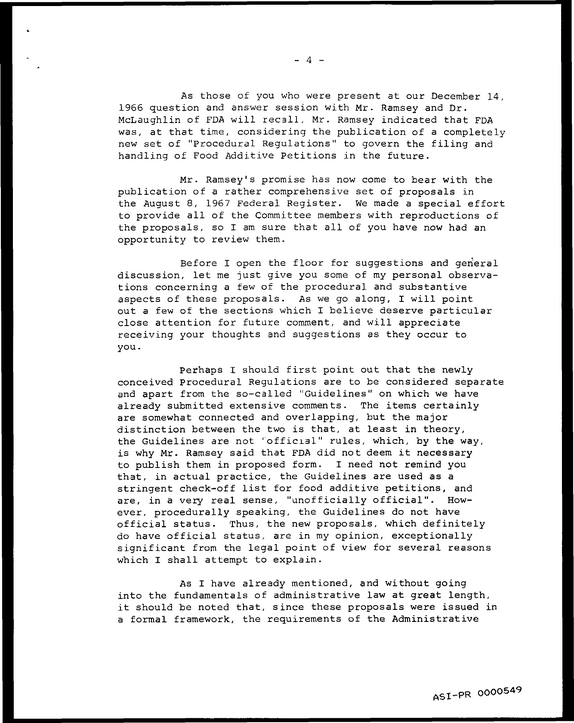 - 4 -

As those of you who were present at our December 14, 1966 question and answer session with Mr. Ramsey and Dr. McLaughlin of FDA will recall, Mr. Ramsey indicated that FDA was, at that time, considering the publication of a completely new set of "Procedural Regulations" to govern the filing and handling of Food Additive Petitions in the future.

Mr. Ramsey's promise has now come to bear with the publication of a rather comprehensive set of proposals in the August 8, 1967 Federal Register. We made a special effort to provide all of the Committee members with reproductions of the proposals, so I am sure that all of you have now had an opportunity to review them.

Before I open the floor for suggestions and general discussion, let me just give you some of my personal observations concerning a few of the procedural and substantive aspects of these proposals. As we go along, I will point out a few of the sections which I believe deserve particular close attention for future comment, and will appreciate receiving your thoughts and suggestions as they occur to you.

Perhaps I should first point out that the newly conceived Procedural Regulations are to be considered separate and apart from the so-called "Guidelines" on which we have already submitted extensive comments. The items certainly are somewhat connected and overlapping, but the major distinction between the two is that, at least in theory, the Guidelines are not "official" rules, which, by the way, is why Mr. Ramsey said that FDA did not deem it necessary to publish them in proposed form. I need not remind you that, in actual practice, the Guidelines are used as a stringent check-off list for food additive petitions, and are, in a very real sense, "unofficially official". However, procedurally speaking, the Guidelines do not have official status. Thus, the new proposals, which definitely do have official status, are in my opinion, exceptionally significant from the legal point of view for several reasons which I shall attempt to explain.

As I have already mentioned, and without going into the fundamentals of administrative law at great length, it should be noted that, since these proposals were issued in a formal framework, the requirements of the Administrative

ASI-PR 0000549